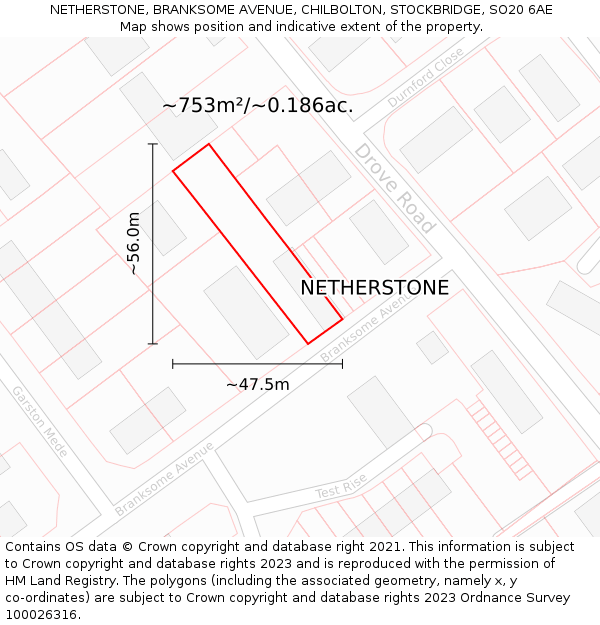 NETHERSTONE, BRANKSOME AVENUE, CHILBOLTON, STOCKBRIDGE, SO20 6AE
Map shows position and indicative extent of the property.

~753m²/~0.186ac.

Durnford Close

Drove Road

~56.0m

NETHERSTONE

Branksome Avenue

~47.5m

Garston Mede

Branksome Avenue

Test Rise

Contains OS data © Crown copyright and database right 2021. This information is subject to Crown copyright and database rights 2023 and is reproduced with the permission of HM Land Registry. The polygons (including the associated geometry, namely x, y co-ordinates) are subject to Crown copyright and database rights 2023 Ordnance Survey 100026316.